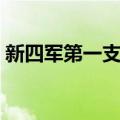 新四军第一支